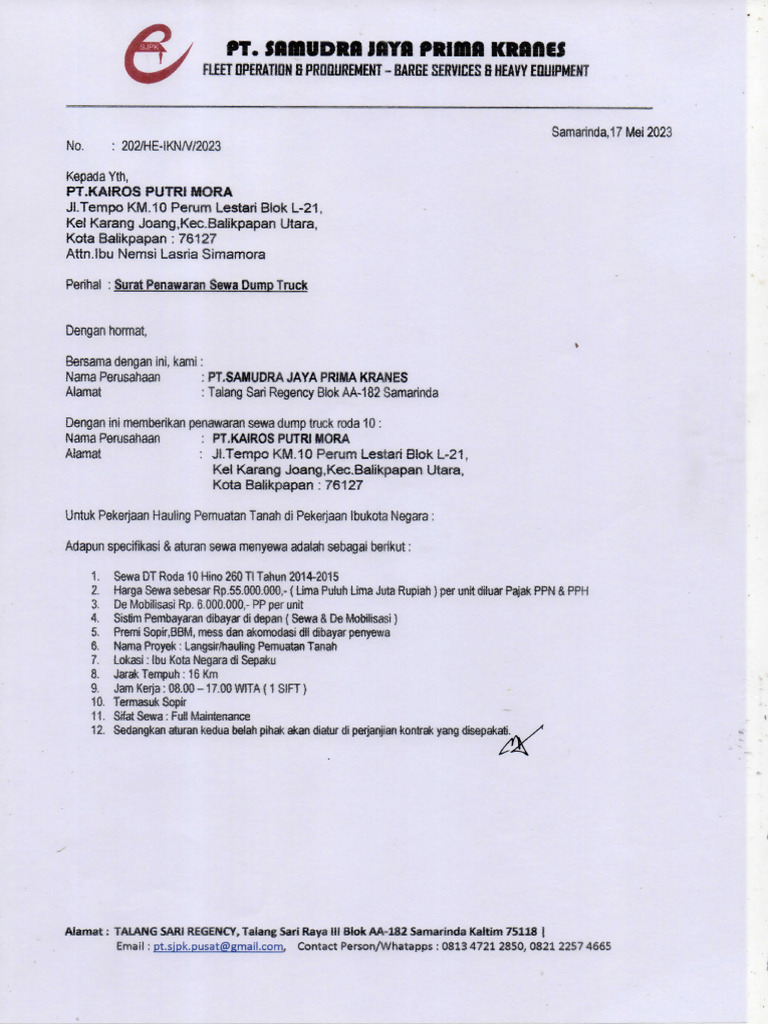 SJPK

PT. SAMUDRA JAYA PRIMA KRANES
FLEET OPERATION & PROQUREMENT – BARGE SERVICES & HEAVY EQUIPMENT

Samarinda,17 Mei 2023

No. : 202/HE-IKN/V/2023

Kepada Yth,
PT.KAIROS PUTRI MORA
Jl.Tempo KM.10 Perum Lestari Blok L-21,
Kel Karang Joang,Kec.Balikpapan Utara,
Kota Balikpapan : 76127
Attn.Ibu Nemsi Lasria Simamora

Perihal : Surat Penawaran Sewa Dump Truck

Dengan hormat,

Bersama dengan ini, kami :
Nama Perusahaan : PT.SAMUDRA JAYA PRIMA KRANES
Alamat : Talang Sari Regency Blok AA-182 Samarinda

Dengan ini memberikan penawaran sewa dump truck roda 10 :
Nama Perusahaan : PT.KAIROS PUTRI MORA
Alamat : Jl.Tempo KM.10 Perum Lestari Blok L-21, Kel Karang Joang,Kec.Balikpapan Utara, Kota Balikpapan : 76127

Untuk Pekerjaan Hauling Pemuatan Tanah di Pekerjaan Ibukota Negara :

Adapun specifikasi & aturan sewa menyewa adalah sebagai berikut :

1. Sewa DT Roda 10 Hino 260 TI Tahun 2014-2015
2. Harga Sewa sebesar Rp.55.000.000,- ( Lima Puluh Lima Juta Rupiah ) per unit diluar Pajak PPN & PPH
3. De Mobilisasi Rp. 6.000.000,- PP per unit
4. Sistim Pembayaran dibayar di depan ( Sewa & De Mobilisasi )
5. Premi Sopir,BBM, mess dan akomodasi dll dibayar penyewa
6. Nama Proyek : Langsir/hauling Pemuatan Tanah
7. Lokasi : Ibu Kota Negara di Sepaku
8. Jarak Tempuh : 16 Km
9. Jam Kerja : 08.00 – 17.00 WITA ( 1 SIFT )
10. Termasuk Sopir
11. Sifat Sewa : Full Maintenance
12. Sedangkan aturan kedua belah pihak akan diatur di perjanjian kontrak yang disepakati.

Alamat : TALANG SARI REGENCY, Talang Sari Raya III Blok AA-182 Samarinda Kaltim 75118 |
Email : pt.sjpk.pusat@gmail.com, Contact Person/Whatapps : 0813 4721 2850, 0821 2257 4665